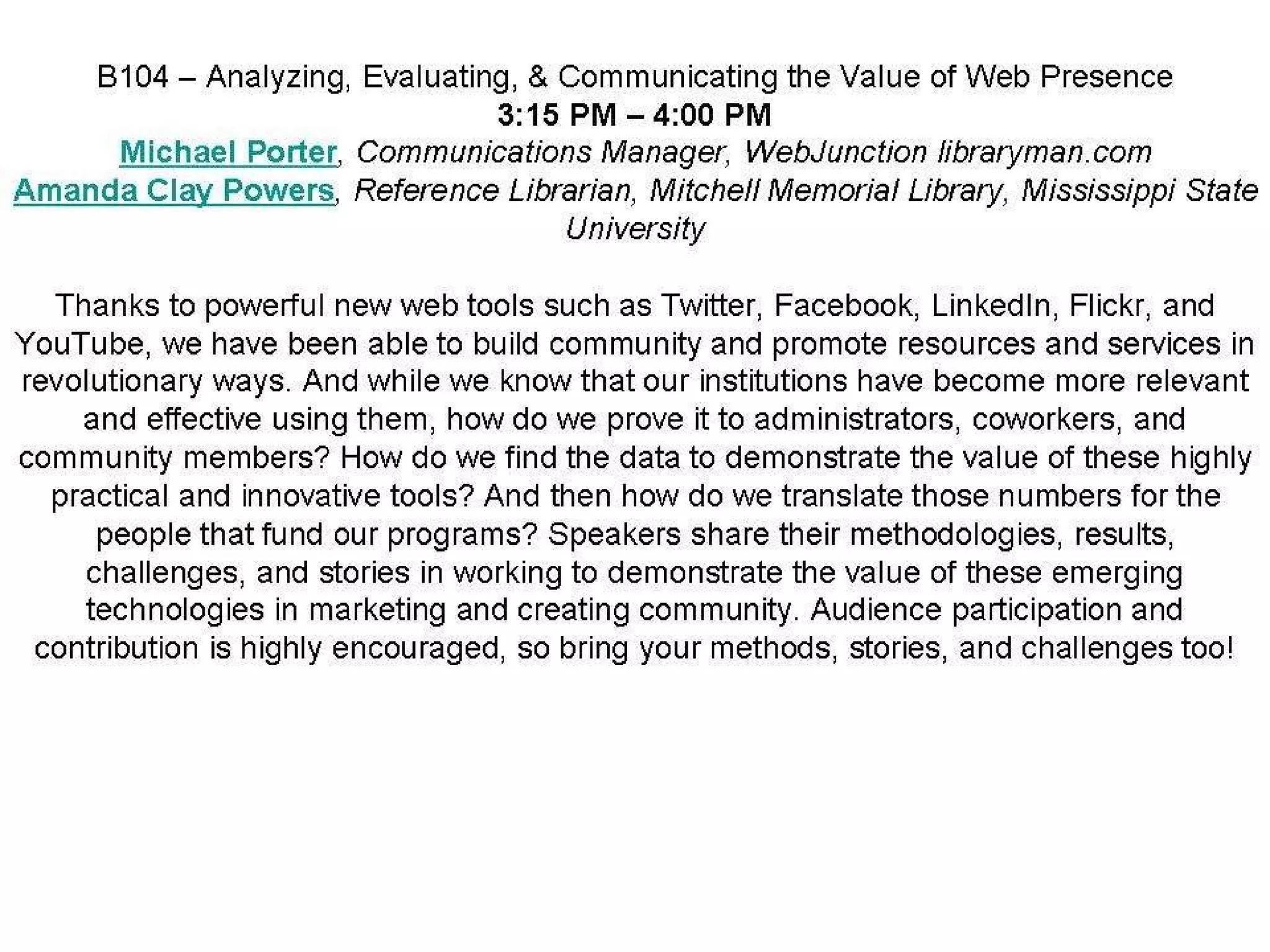 B104 – Analyzing, Evaluating, & Communicating the Value of Web Presence
3:15 PM – 4:00 PM
Michael Porter, Communications Manager, WebJunction libraryman.com
Amanda Clay Powers, Reference Librarian, Mitchell Memorial Library, Mississippi State University

Thanks to powerful new web tools such as Twitter, Facebook, LinkedIn, Flickr, and YouTube, we have been able to build community and promote resources and services in revolutionary ways. And while we know that our institutions have become more relevant and effective using them, how do we prove it to administrators, coworkers, and community members? How do we find the data to demonstrate the value of these highly practical and innovative tools? And then how do we translate those numbers for the people that fund our programs? Speakers share their methodologies, results, challenges, and stories in working to demonstrate the value of these emerging technologies in marketing and creating community. Audience participation and contribution is highly encouraged, so bring your methods, stories, and challenges too!